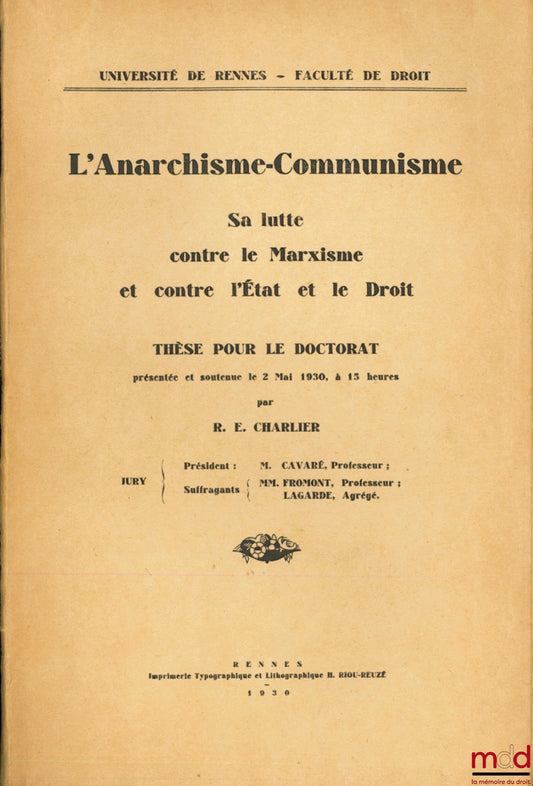 UNIVERSITÉ DE RENNES – FACULTÉ DE DROIT

L'Anarchisme-Communisme

Sa lutte
contre le Marxisme
et contre l'État et le Droit

THÈSE POUR LE DOCTORAT

présentée et soutenue le 2 Mai 1930, à 15 heures

par

R. E. CHARLIER

JURY
Président : M. CAVARÉ, Professeur ;
Suffragants MM. FROMONT, Professeur ;
LAGARDE, Agrégé.

RENNES
Imprimerie Typographique et Lithographique H. RIOU-REUZÉ
1930

mdd
la mémoire du droit